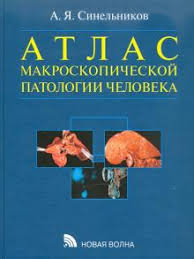 А. Я. Синельников

АТЛАС
МАКРОСКОПИЧЕСКОЙ
ПАТОЛОГИИ ЧЕЛОВЕКА

НОВАЯ ВОЛНА